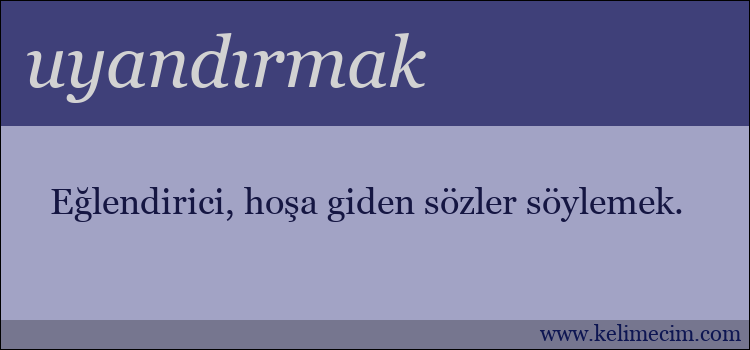 uyandırmak

Eğlendirici, hoşa giden sözler söylemek.

www.kelimecim.com